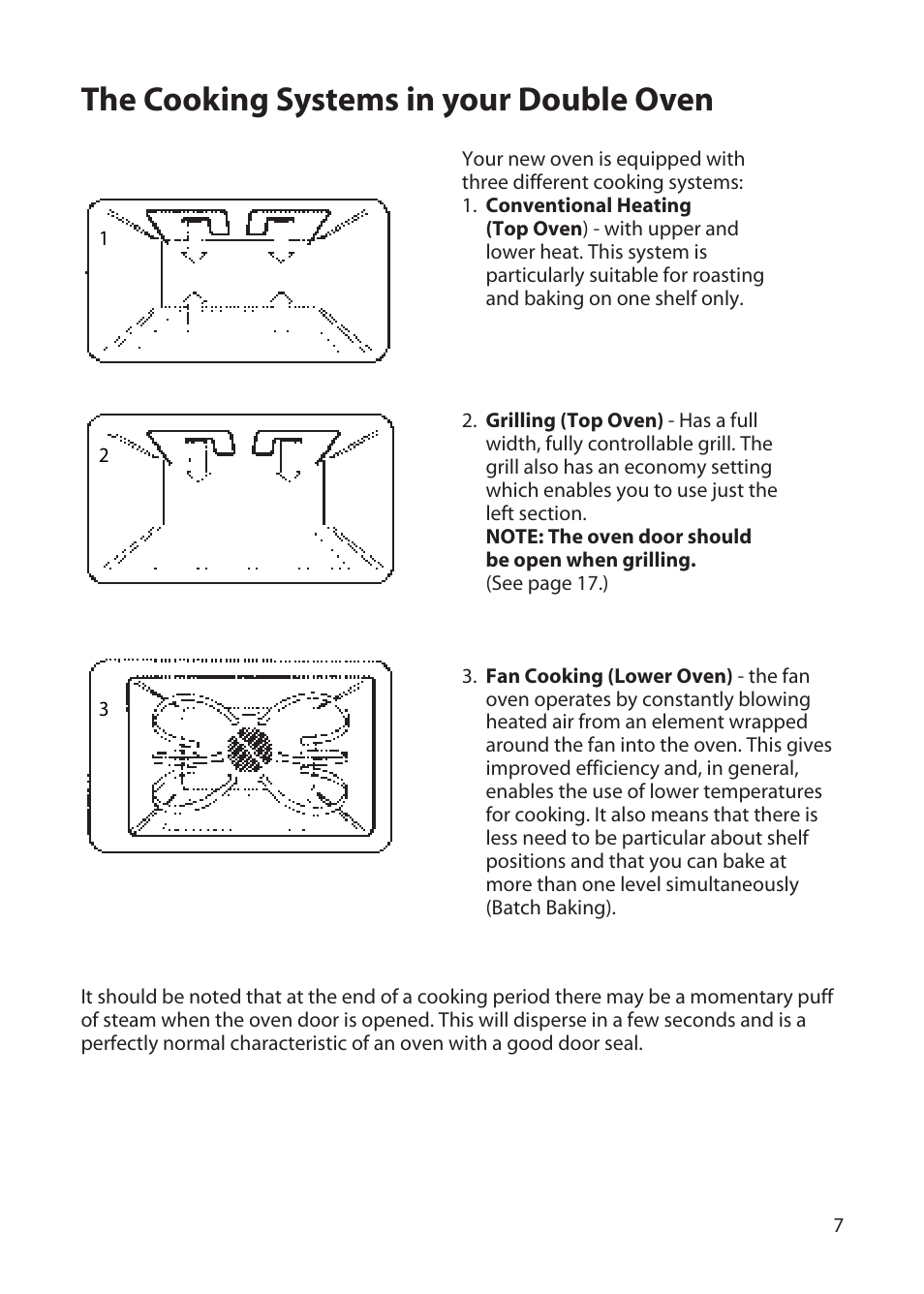 The Cooking Systems in your Double Oven

Your new oven is equipped with three different cooking systems:

1

1. Conventional Heating (Top Oven) - with upper and lower heat. This system is particularly suitable for roasting and baking on one shelf only.

2

2. Grilling (Top Oven) - Has a full width, fully controllable grill. The grill also has an economy setting which enables you to use just the left section.
NOTE: The oven door should be open when grilling.
(See page 17.)

3

3. Fan Cooking (Lower Oven) - the fan oven operates by constantly blowing heated air from an element wrapped around the fan into the oven. This gives improved efficiency and, in general, enables the use of lower temperatures for cooking. It also means that there is less need to be particular about shelf positions and that you can bake at more than one level simultaneously (Batch Baking).

It should be noted that at the end of a cooking period there may be a momentary puff of steam when the oven door is opened. This will disperse in a few seconds and is a perfectly normal characteristic of an oven with a good door seal.

7